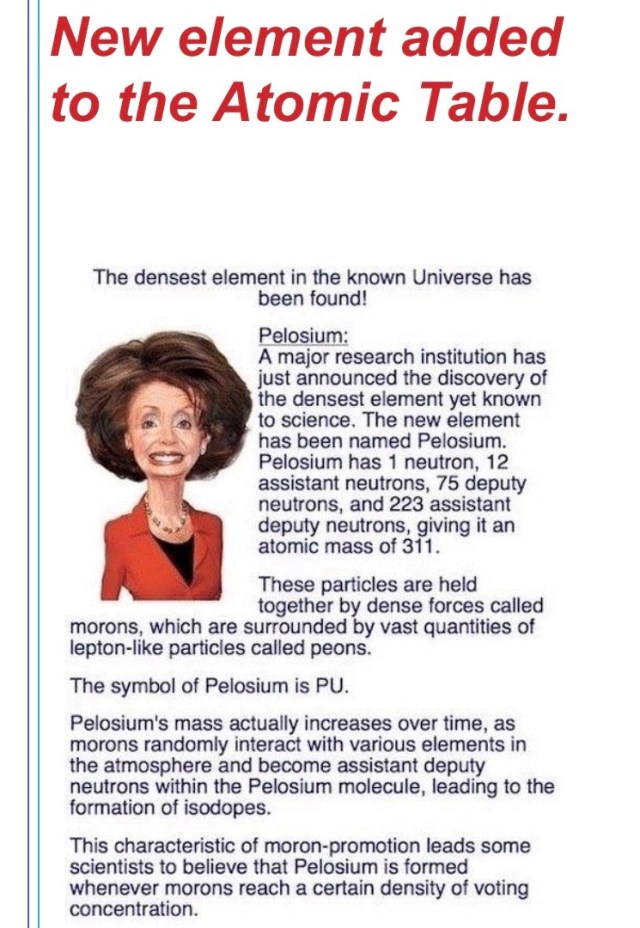 New element added to the Atomic Table.

The densest element in the known Universe has been found!

Pelosium:
A major research institution has just announced the discovery of the densest element yet known to science. The new element has been named Pelosium. Pelosium has 1 neutron, 12 assistant neutrons, 75 deputy neutrons, and 223 assistant deputy neutrons, giving it an atomic mass of 311.

These particles are held together by dense forces called morons, which are surrounded by vast quantities of lepton-like particles called peons.

The symbol of Pelosium is PU.

Pelosium's mass actually increases over time, as morons randomly interact with various elements in the atmosphere and become assistant deputy neutrons within the Pelosium molecule, leading to the formation of isodopes.

This characteristic of moron-promotion leads some scientists to believe that Pelosium is formed whenever morons reach a certain density of voting concentration.